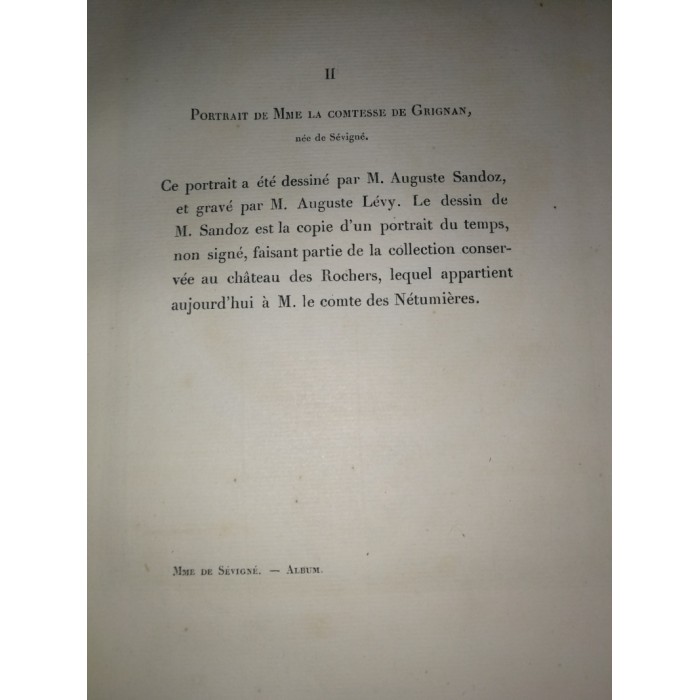 II

Portrait de Mme la comtesse de Grignan, née de Sévigné.

Ce portrait a été dessiné par M. Auguste Sandoz, et gravé par M. Auguste Lévy. Le dessin de M. Sandoz est la copie d'un portrait du temps, non signé, faisant partie de la collection conservée au château des Rochers, lequel appartient aujourd'hui à M. le comte des Nétumières.

Mme de Sévigné. — Album.